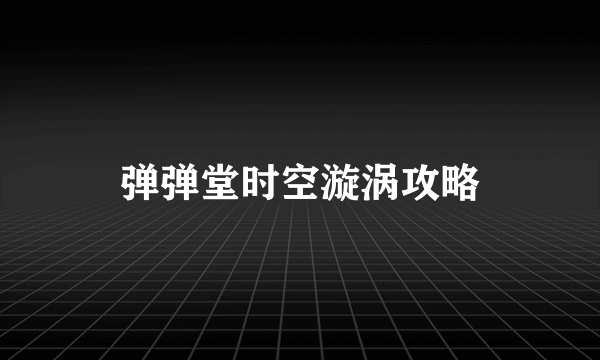 弹弹堂时空漩涡攻略